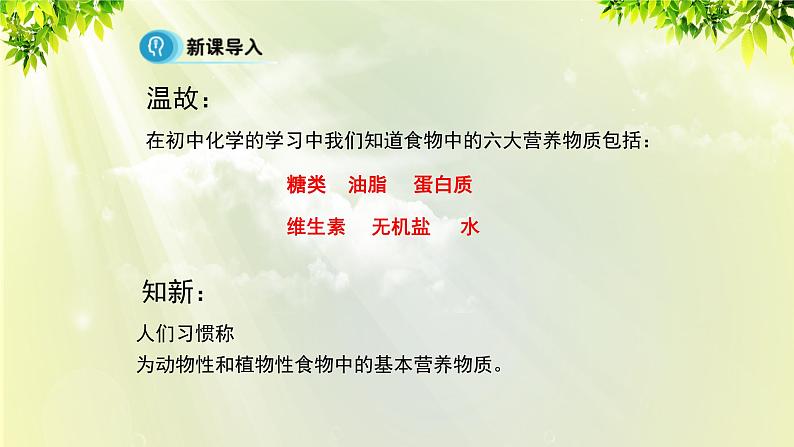 新课导入

温故：

在初中化学的学习中我们知道食物中的六大营养物质包括：

糖类　油脂　蛋白质

维生素　无机盐　水

知新：

人们习惯称
为动物性和植物性食物中的基本营养物质。